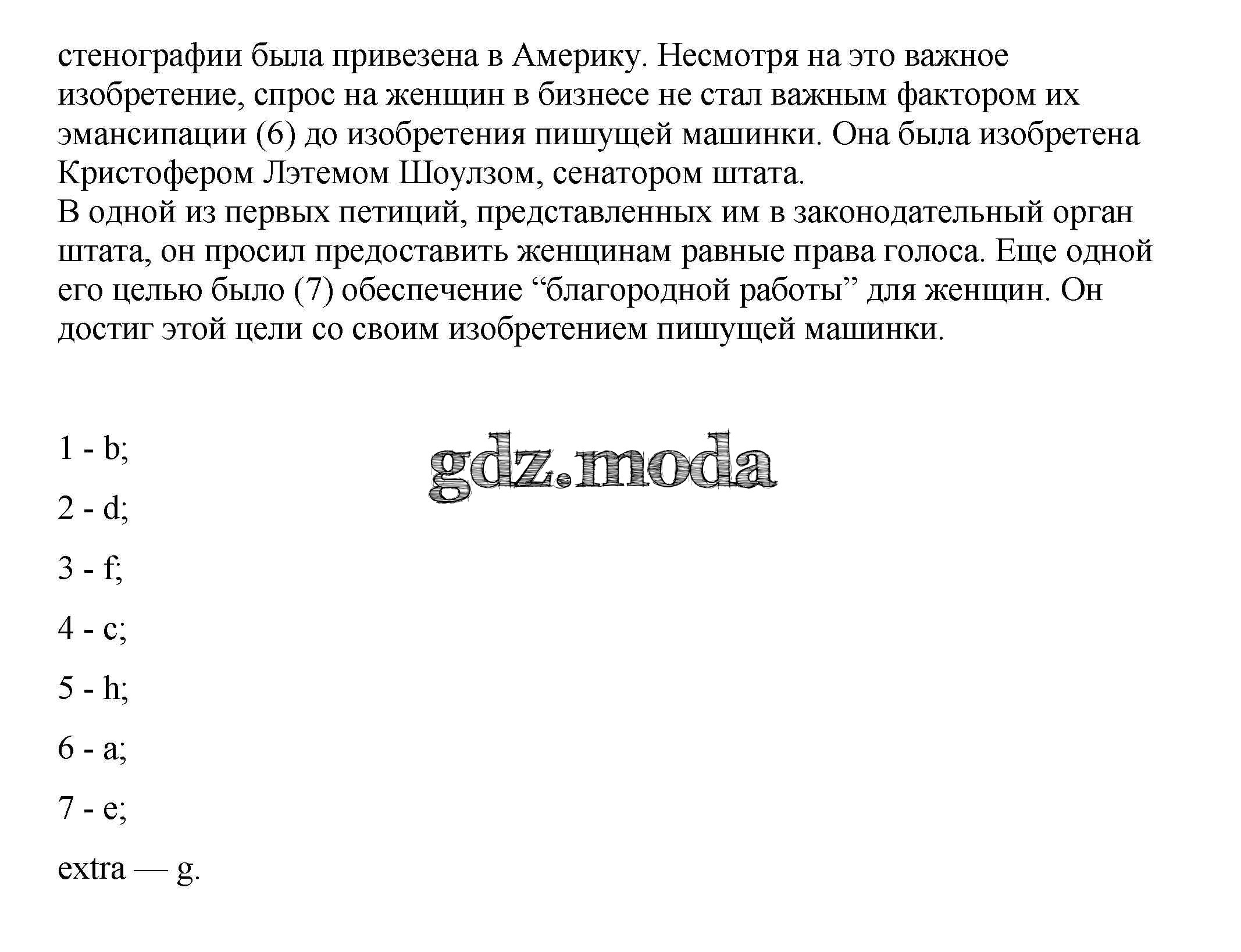 стенографии была привезена в Америку. Несмотря на это важное изобретение, спрос на женщин в бизнесе не стал важным фактором их эмансипации (6) до изобретения пишущей машинки. Она была изобретена Кристофером Лэтемом Шоулзом, сенатором штата.
В одной из первых петиций, представленных им в законодательный орган штата, он просил предоставить женщинам равные права голоса. Еще одной его целью было (7) обеспечение “благородной работы” для женщин. Он достиг этой цели со своим изобретением пишущей машинки.

1 - b;

gdz.moda

2 - d;

3 - f;

4 - c;

5 - h;

6 - a;

7 - e;

extra — g.